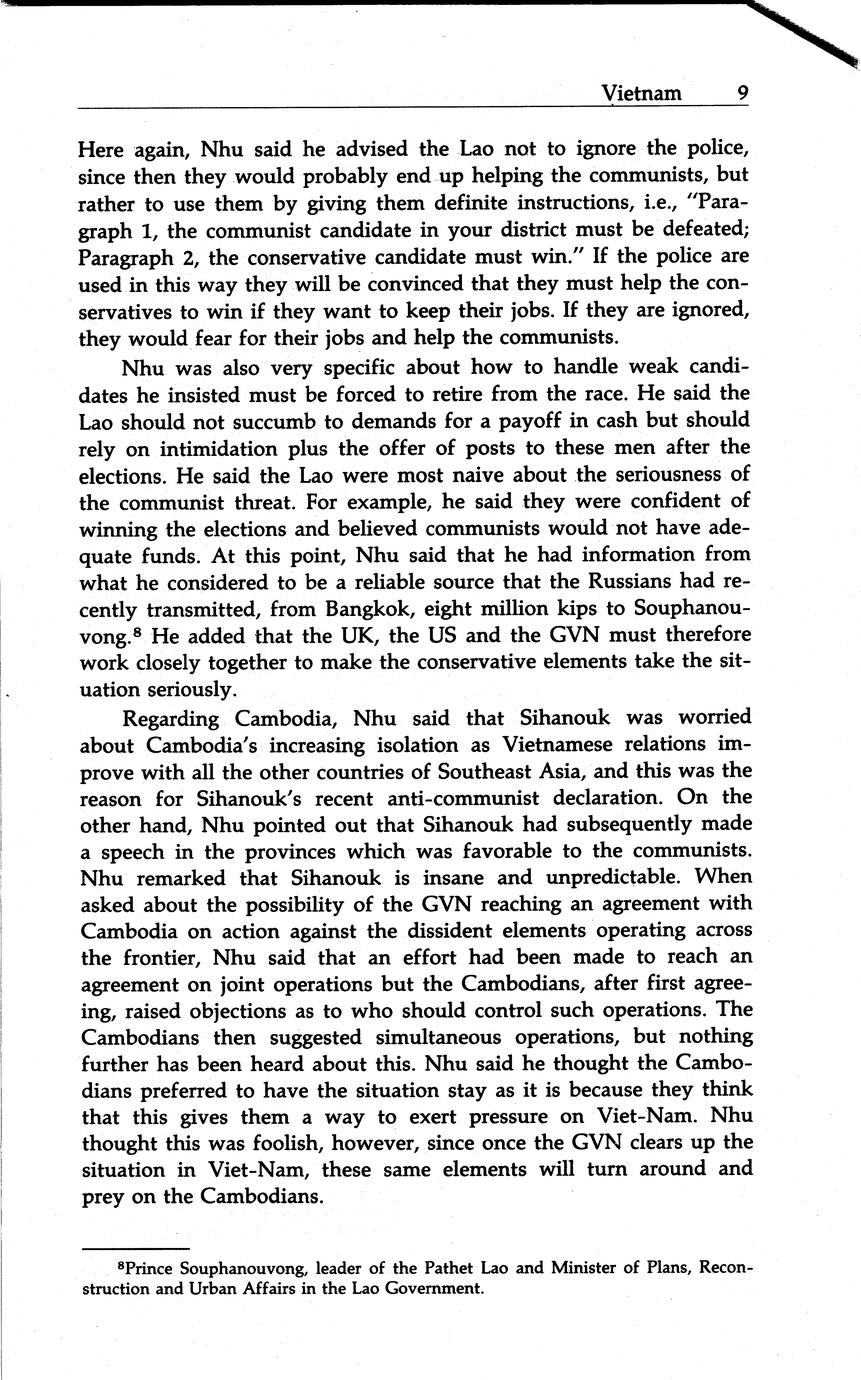 Vietnam 9

Here again, Nhu said he advised the Lao not to ignore the police, since then they would probably end up helping the communists, but rather to use them by giving them definite instructions, i.e., "Paragraph 1, the communist candidate in your district must be defeated; Paragraph 2, the conservative candidate must win." If the police are used in this way they will be convinced that they must help the conservatives to win if they want to keep their jobs. If they are ignored, they would fear for their jobs and help the communists.

Nhu was also very specific about how to handle weak candidates he insisted must be forced to retire from the race. He said the Lao should not succumb to demands for a payoff in cash but should rely on intimidation plus the offer of posts to these men after the elections. He said the Lao were most naive about the seriousness of the communist threat. For example, he said they were confident of winning the elections and believed communists would not have adequate funds. At this point, Nhu said that he had information from what he considered to be a reliable source that the Russians had recently transmitted, from Bangkok, eight million kips to Souphanouvong.$^8$ He added that the UK, the US and the GVN must therefore work closely together to make the conservative elements take the situation seriously.

Regarding Cambodia, Nhu said that Sihanouk was worried about Cambodia's increasing isolation as Vietnamese relations improve with all the other countries of Southeast Asia, and this was the reason for Sihanouk's recent anti-communist declaration. On the other hand, Nhu pointed out that Sihanouk had subsequently made a speech in the provinces which was favorable to the communists. Nhu remarked that Sihanouk is insane and unpredictable. When asked about the possibility of the GVN reaching an agreement with Cambodia on action against the dissident elements operating across the frontier, Nhu said that an effort had been made to reach an agreement on joint operations but the Cambodians, after first agreeing, raised objections as to who should control such operations. The Cambodians then suggested simultaneous operations, but nothing further has been heard about this. Nhu said he thought the Cambodians preferred to have the situation stay as it is because they think that this gives them a way to exert pressure on Viet-Nam. Nhu thought this was foolish, however, since once the GVN clears up the situation in Viet-Nam, these same elements will turn around and prey on the Cambodians.

$^8$Prince Souphanouvong, leader of the Pathet Lao and Minister of Plans, Reconstruction and Urban Affairs in the Lao Government.